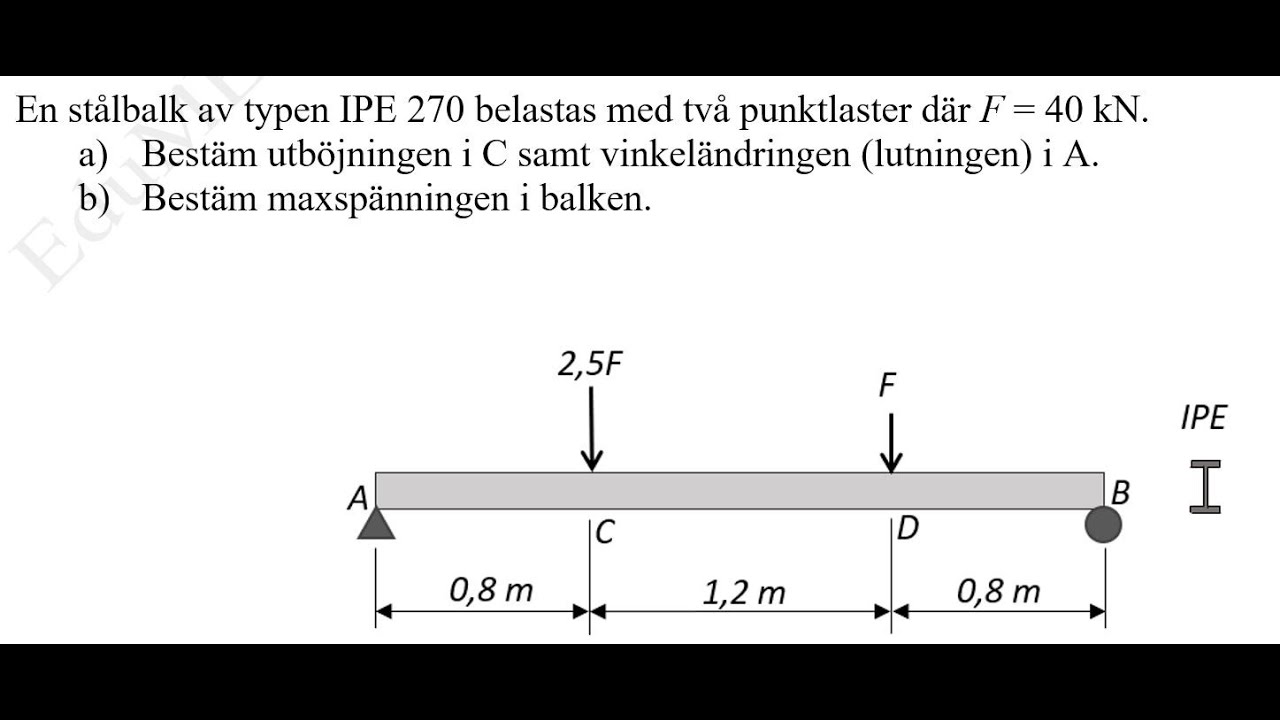 En stålbalk av typen IPE 270 belastas med två punktlaster där $F = 40$ kN.
a) Bestäm utböjningen i C samt vinkeländringen (lutningen) i A.
b) Bestäm maxspänningen i balken.

2,5F
F
IPE
A
B
C
D
0,8 m
1,2 m
0,8 m